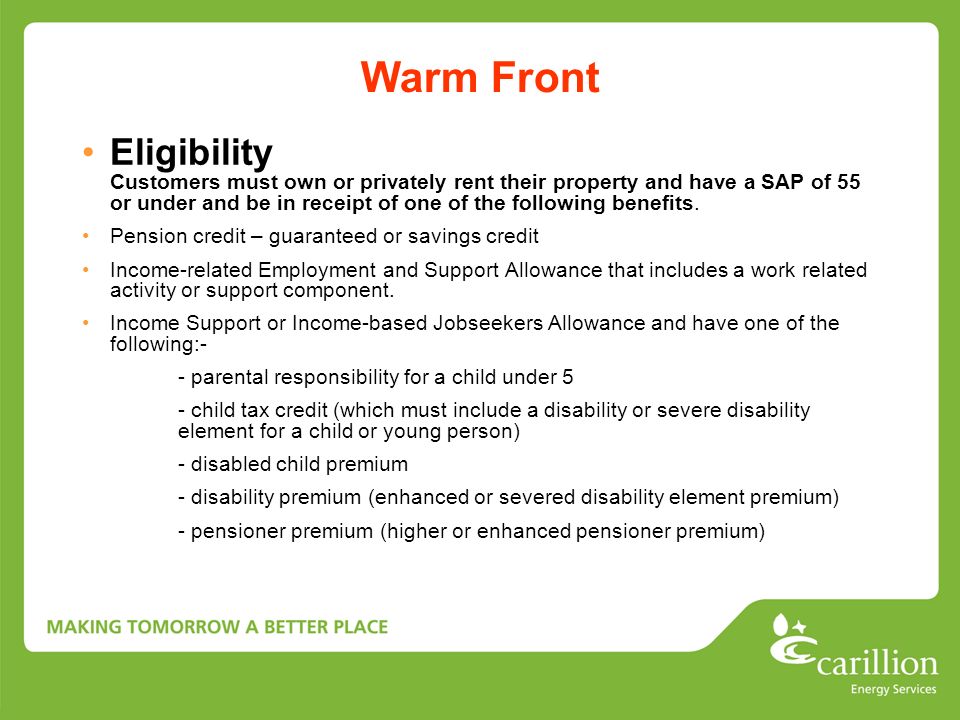 Warm Front

• Eligibility
Customers must own or privately rent their property and have a SAP of 55 or under and be in receipt of one of the following benefits.

• Pension credit – guaranteed or savings credit

• Income-related Employment and Support Allowance that includes a work related activity or support component.

• Income Support or Income-based Jobseekers Allowance and have one of the following:-

- parental responsibility for a child under 5

- child tax credit (which must include a disability or severe disability element for a child or young person)

- disabled child premium

- disability premium (enhanced or severed disability element premium)

- pensioner premium (higher or enhanced pensioner premium)

MAKING TOMORROW A BETTER PLACE

carillion
Energy Services